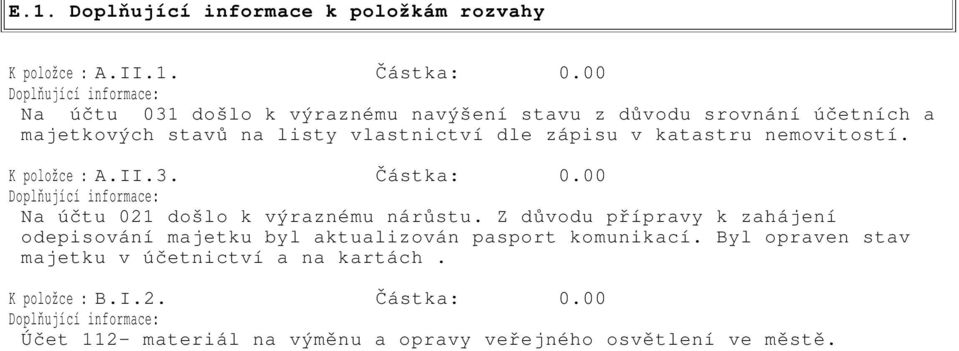 E.1. Doplňující informace k položkám rozvahy

K položce : A.II.1. Částka: 0.00
Doplňující informace:
Na účtu 031 došlo k výraznému navýšení stavu z důvodu srovnání účetních a majetkových stavů na listy vlastnictví dle zápisu v katastru nemovitostí.

K položce : A.II.3. Částka: 0.00
Doplňující informace:
Na účtu 021 došlo k výraznému nárůstu. Z důvodu přípravy k zahájení odepisování majetku byl aktualizován pasport komunikací. Byl opraven stav majetku v účetnictví a na kartách .

K položce : B.I.2. Částka: 0.00
Doplňující informace:
Účet 112- materiál na výměnu a opravy veřejného osvětlení ve městě.